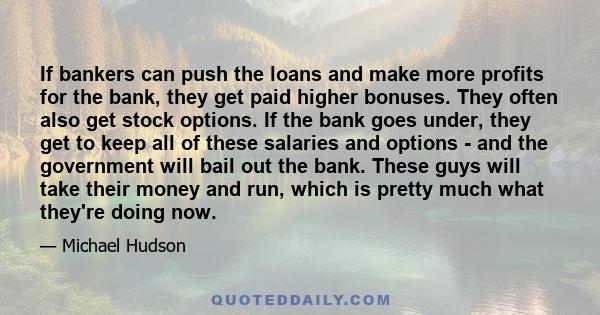 If bankers can push the loans and make more profits for the bank, they get paid higher bonuses. They often also get stock options. If the bank goes under, they get to keep all of these salaries and options - and the government will bail out the bank. These guys will take their money and run, which is pretty much what they're doing now.

— Michael Hudson

QUOTEDDAILY.COM